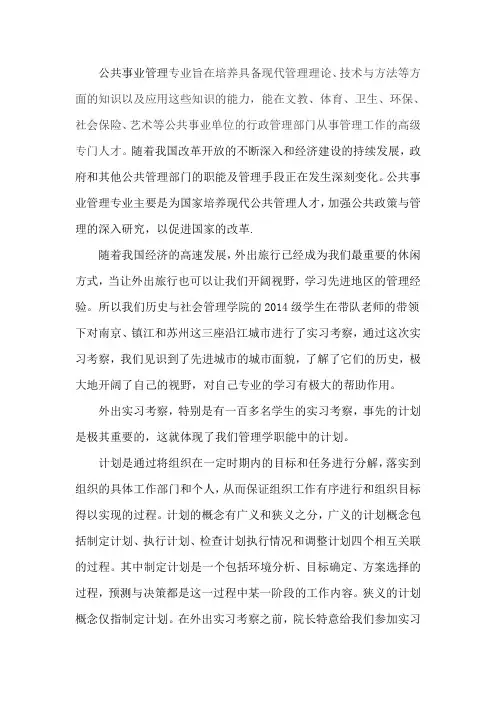 公共事业管理专业旨在培养具备现代管理理论、技术与方法等方面的知识以及应用这些知识的能力，能在文教、体育、卫生、环保、社会保险、艺术等公共事业单位的行政管理部门从事管理工作的高级专门人才。随着我国改革开放的不断深入和经济建设的持续发展，政府和其他公共管理部门的职能及管理手段正在发生深刻变化。公共事业管理专业主要是为国家培养现代公共管理人才，加强公共政策与管理的深入研究，以促进国家的改革.

随着我国经济的高速发展，外出旅行已经成为我们最重要的休闲方式，当让外出旅行也可以让我们开阔视野，学习先进地区的管理经验。所以我们历史与社会管理学院的2014级学生在带队老师的带领下对南京、镇江和苏州这三座沿江城市进行了实习考察，通过这次实习考察，我们见识到了先进城市的城市面貌，了解了它们的历史，极大地开阔了自己的视野，对自己专业的学习有极大的帮助作用。

外出实习考察，特别是有一百多名学生的实习考察，事先的计划是极其重要的，这就体现了我们管理学职能中的计划。

计划是通过将组织在一定时期内的目标和任务进行分解，落实到组织的具体工作部门和个人，从而保证组织工作有序进行和组织目标得以实现的过程。计划的概念有广义和狭义之分，广义的计划概念包括制定计划、执行计划、检查计划执行情况和调整计划四个相互关联的过程。其中制定计划是一个包括环境分析、目标确定、方案选择的过程，预测与决策都是这一过程中某一阶段的工作内容。狭义的计划概念仅指制定计划。在外出实习考察之前，院长特意给我们参加实习